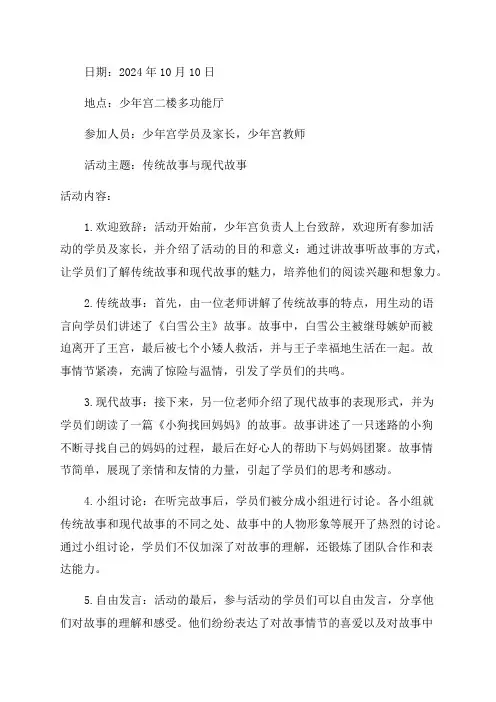 日期：2024年10月10日

地点：少年宫二楼多功能厅

参加人员：少年宫学员及家长，少年宫教师

活动主题：传统故事与现代故事

活动内容：

1.欢迎致辞：活动开始前，少年宫负责人上台致辞，欢迎所有参加活动的学员及家长，并介绍了活动的目的和意义：通过讲故事听故事的方式，让学员们了解传统故事和现代故事的魅力，培养他们的阅读兴趣和想象力。

2.传统故事：首先，由一位老师讲解了传统故事的特点，用生动的语言向学员们讲述了《白雪公主》故事。故事中，白雪公主被继母嫉妒而被迫离开了王宫，最后被七个小矮人救活，并与王子幸福地生活在一起。故事情节紧凑，充满了惊险与温情，引发了学员们的共鸣。

3.现代故事：接下来，另一位老师介绍了现代故事的表现形式，并为学员们朗读了一篇《小狗找回妈妈》的故事。故事讲述了一只迷路的小狗不断寻找自己的妈妈的过程，最后在好心人的帮助下与妈妈团聚。故事情节简单，展现了亲情和友情的力量，引起了学员们的思考和感动。

4.小组讨论：在听完故事后，学员们被分成小组进行讨论。各小组就传统故事和现代故事的不同之处、故事中的人物形象等展开了热烈的讨论。通过小组讨论，学员们不仅加深了对故事的理解，还锻炼了团队合作和表达能力。

5.自由发言：活动的最后，参与活动的学员们可以自由发言，分享他们对故事的理解和感受。他们纷纷表达了对故事情节的喜爱以及对故事中